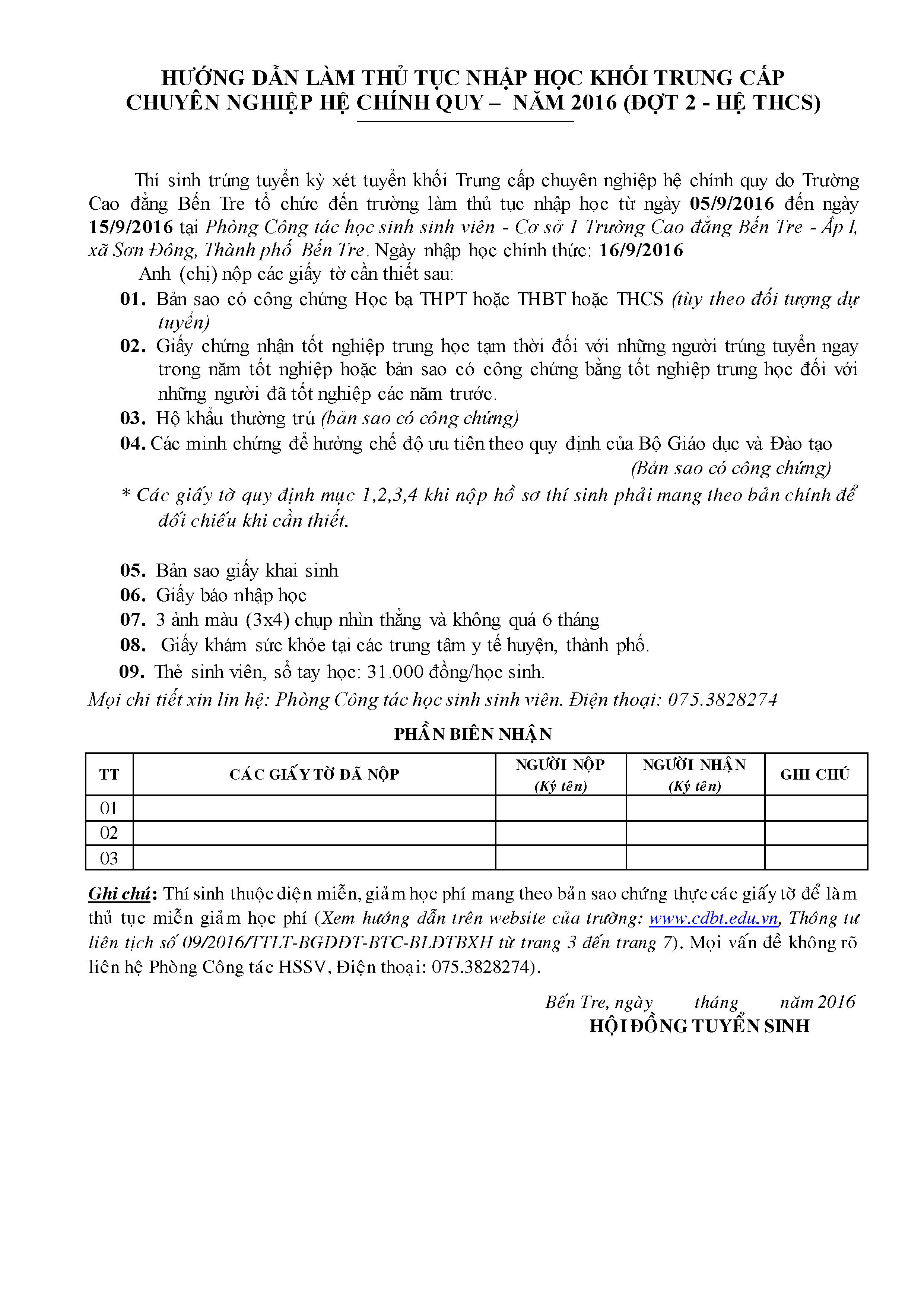 HƯỚNG DẪN LÀM THỦ TỤC NHẬP HỌC KHỐI TRUNG CẤP CHUYÊN NGHIỆP HỆ CHÍNH QUY – NĂM 2016 (ĐỢT 2 - HỆ THCS)

Thí sinh trúng tuyển kỳ xét tuyển khối Trung cấp chuyên nghiệp hệ chính quy do Trường Cao đẳng Bến Tre tổ chức đến trường làm thủ tục nhập học từ ngày 05/9/2016 đến ngày 15/9/2016 tại Phòng Công tác học sinh sinh viên - Cơ sở 1 Trường Cao đẳng Bến Tre - Ấp I, xã Sơn Đông, Thành phố Bến Tre. Ngày nhập học chính thức: 16/9/2016

Anh (chị) nộp các giấy tờ cần thiết sau:

01. Bản sao có công chứng Học bạ THPT hoặc THBT hoặc THCS (tùy theo đối tượng dự tuyển)

02. Giấy chứng nhận tốt nghiệp trung học tạm thời đối với những người trúng tuyển ngay trong năm tốt nghiệp hoặc bản sao có công chứng bằng tốt nghiệp trung học đối với những người đã tốt nghiệp các năm trước.

03. Hộ khẩu thường trú (bản sao có công chứng)

04. Các minh chứng để hưởng chế độ ưu tiên theo quy định của Bộ Giáo dục và Đào tạo (Bản sao có công chứng)

* Các giấy tờ quy định mục 1,2,3,4 khi nộp hồ sơ thí sinh phải mang theo bản chính để đối chiếu khi cần thiết.

05. Bản sao giấy khai sinh
06. Giấy báo nhập học
07. 3 ảnh màu (3x4) chụp nhìn thẳng và không quá 6 tháng
08. Giấy khám sức khỏe tại các trung tâm y tế huyện, thành phố.
09. Thẻ sinh viên, sổ tay học: 31.000 đồng/học sinh.

Mọi chi tiết xin lin hệ: Phòng Công tác học sinh sinh viên. Điện thoại: 075.3828274

PHẦN BIÊN NHẬN

| TT | CÁC GIẤY TỜ ĐÃ NỘP | NGƯỜI NỘP (Ký tên) | NGƯỜI NHẬN (Ký tên) | GHI CHÚ |
|---|---|---|---|---|
| 01 | | | | |
| 02 | | | | |
| 03 | | | | |

Ghi chú: Thí sinh thuộc diện miễn, giảm học phí mang theo bản sao chứng thực các giấy tờ để làm thủ tục miễn giảm học phí (Xem hướng dẫn trên website của trường: www.cdbt.edu.vn, Thông tư liên tịch số 09/2016/TTLT-BGDĐT-BTC-BLĐTBXH từ trang 3 đến trang 7). Mọi vấn đề không rõ liên hệ Phòng Công tác HSSV, Điện thoại: 075.3828274).

Bến Tre, ngày tháng năm 2016
HỘI ĐỒNG TUYỂN SINH